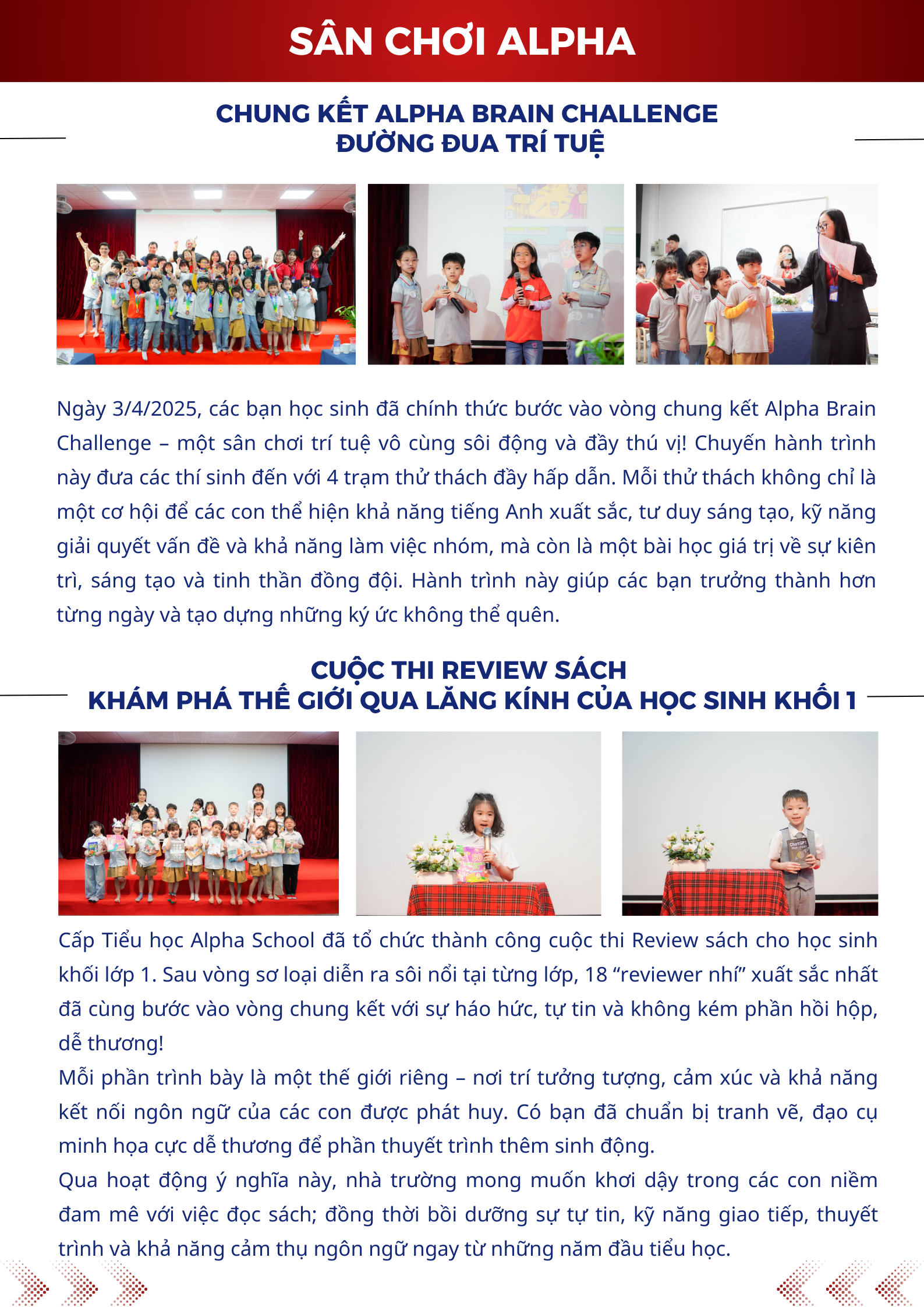 SÂN CHƠI ALPHA

CHUNG KẾT ALPHA BRAIN CHALLENGE
ĐƯỜNG ĐUA TRÍ TUỆ

Ngày 3/4/2025, các bạn học sinh đã chính thức bước vào vòng chung kết Alpha Brain Challenge – một sân chơi trí tuệ vô cùng sôi động và đầy thú vị! Chuyến hành trình này đưa các thí sinh đến với 4 trạm thử thách đầy hấp dẫn. Mỗi thử thách không chỉ là một cơ hội để các con thể hiện khả năng tiếng Anh xuất sắc, tư duy sáng tạo, kỹ năng giải quyết vấn đề và khả năng làm việc nhóm, mà còn là một bài học giá trị về sự kiên trì, sáng tạo và tinh thần đồng đội. Hành trình này giúp các bạn trưởng thành hơn từng ngày và tạo dựng những ký ức không thể quên.

CUỘC THI REVIEW SÁCH
KHÁM PHÁ THẾ GIỚI QUA LĂNG KÍNH CỦA HỌC SINH KHỐI 1

Cấp Tiểu học Alpha School đã tổ chức thành công cuộc thi Review sách cho học sinh khối lớp 1. Sau vòng sơ loại diễn ra sôi nổi tại từng lớp, 18 “reviewer nhí” xuất sắc nhất đã cùng bước vào vòng chung kết với sự háo hức, tự tin và không kém phần hồi hộp, dễ thương!
Mỗi phần trình bày là một thế giới riêng – nơi trí tưởng tượng, cảm xúc và khả năng kết nối ngôn ngữ của các con được phát huy. Có bạn đã chuẩn bị tranh vẽ, đạo cụ minh họa cực dễ thương để phần thuyết trình thêm sinh động.
Qua hoạt động ý nghĩa này, nhà trường mong muốn khơi dậy trong các con niềm đam mê với việc đọc sách; đồng thời bồi dưỡng sự tự tin, kỹ năng giao tiếp, thuyết trình và khả năng cảm thụ ngôn ngữ ngay từ những năm đầu tiểu học.